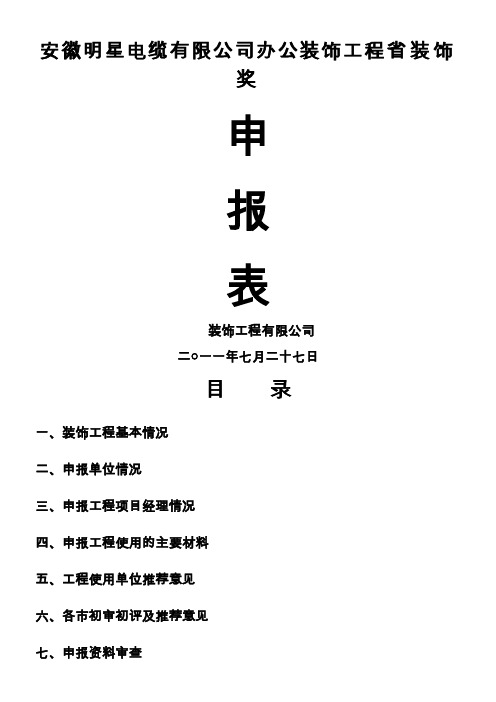 安徽明星电缆有限公司办公装饰工程省装饰奖

申

报

表

装饰工程有限公司

二○一一年七月二十七日

目　录

一、装饰工程基本情况

二、申报单位情况

三、申报工程项目经理情况

四、申报工程使用的主要材料

五、工程使用单位推荐意见

六、各市初审初评及推荐意见

七、申报资料审查